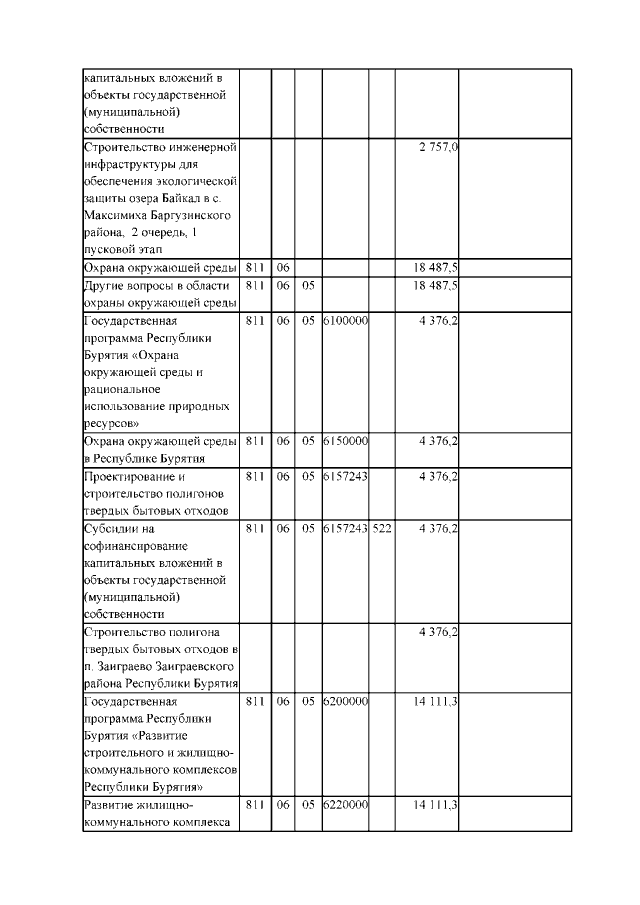 | | | | | | | | |
|---|---|---|---|---|---|---|---|
| капитальных вложений в объекты государственной (муниципальной) собственности | | | | | | | |
| Строительство инженерной инфраструктуры для обеспечения экологической защиты озера Байкал в с. Максимиха Баргузинского района, 2 очередь, 1 пусковой этап | | | | | | 2 757,0 | |
| Охрана окружающей среды | 811 | 06 | | | | 18 487,5 | |
| Другие вопросы в области охраны окружающей среды | 811 | 06 | 05 | | | 18 487,5 | |
| Государственная программа Республики Бурятия «Охрана окружающей среды и рациональное использование природных ресурсов» | 811 | 06 | 05 | 6100000 | | 4 376,2 | |
| Охрана окружающей среды в Республике Бурятия | 811 | 06 | 05 | 6150000 | | 4 376,2 | |
| Проектирование и строительство полигонов твердых бытовых отходов | 811 | 06 | 05 | 6157243 | | 4 376,2 | |
| Субсидии на софинансирование капитальных вложений в объекты государственной (муниципальной) собственности | 811 | 06 | 05 | 6157243 | 522 | 4 376,2 | |
| Строительство полигона твердых бытовых отходов в п. Заиграево Заиграевского района Республики Бурятия | | | | | | 4 376,2 | |
| Государственная программа Республики Бурятия «Развитие строительного и жилищно-коммунального комплексов Республики Бурятия» | 811 | 06 | 05 | 6200000 | | 14 111,3 | |
| Развитие жилищно-коммунального комплекса | 811 | 06 | 05 | 6220000 | | 14 111,3 | |